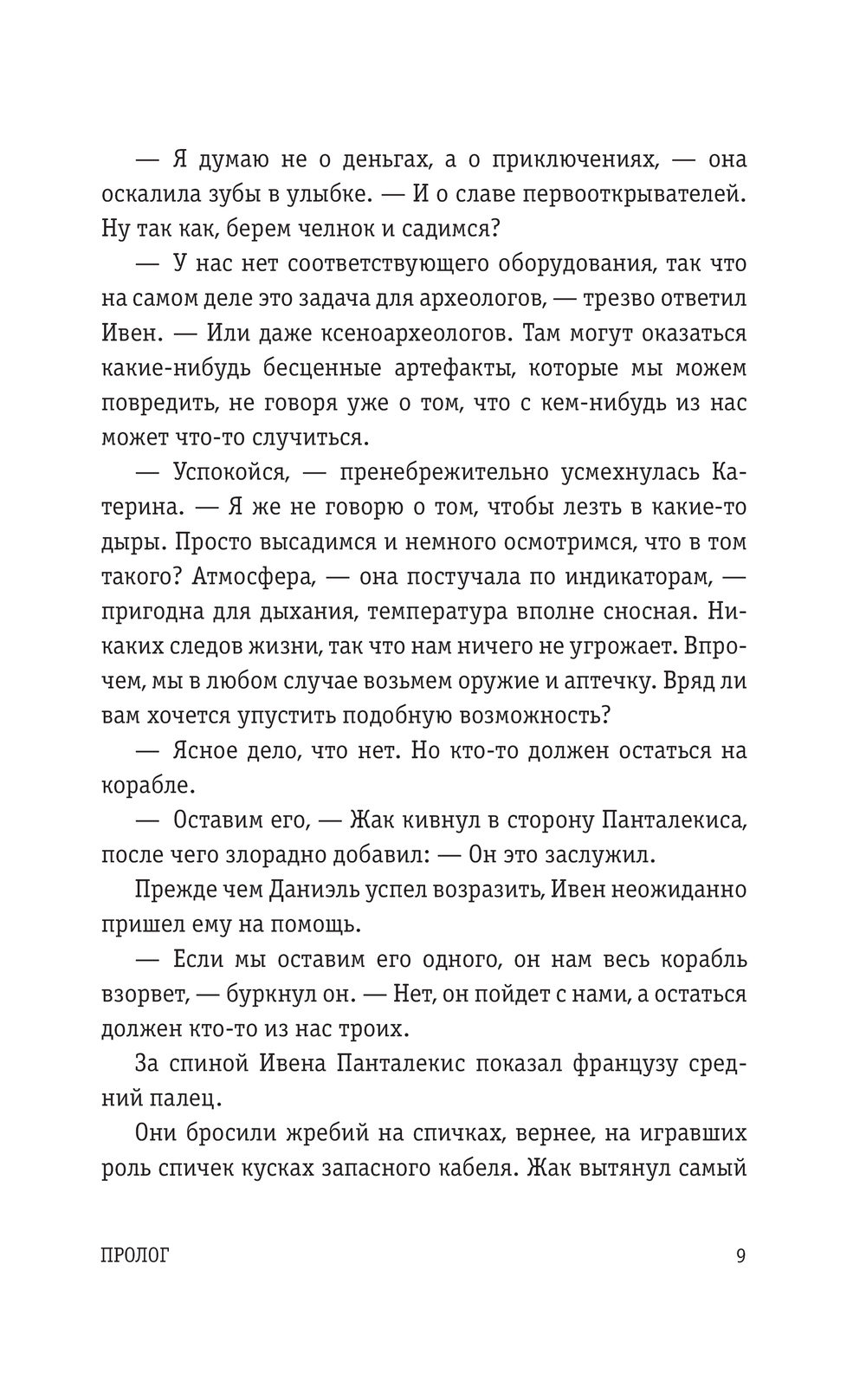 — Я думаю не о деньгах, а о приключениях, — она оскалила зубы в улыбке. — И о славе первооткрывателей. Ну так как, берем челнок и садимся?

— У нас нет соответствующего оборудования, так что на самом деле это задача для археологов, — трезво ответил Ивен. — Или даже ксеноархеологов. Там могут оказаться какие-нибудь бесценные артефакты, которые мы можем повредить, не говоря уже о том, что с кем-нибудь из нас может что-то случиться.

— Успокойся, — пренебрежительно усмехнулась Катерина. — Я же не говорю о том, чтобы лезть в какие-то дыры. Просто высадимся и немного осмотримся, что в том такого? Атмосфера, — она постучала по индикаторам, — пригодна для дыхания, температура вполне сносная. Никаких следов жизни, так что нам ничего не угрожает. Впрочем, мы в любом случае возьмем оружие и аптечку. Вряд ли вам хочется упустить подобную возможность?

— Ясное дело, что нет. Но кто-то должен остаться на корабле.

— Оставим его, — Жак кивнул в сторону Панталекиса, после чего злорадно добавил: — Он это заслужил.

Прежде чем Даниэль успел возразить, Ивен неожиданно пришел ему на помощь.

— Если мы оставим его одного, он нам весь корабль взорвет, — буркнул он. — Нет, он пойдет с нами, а остаться должен кто-то из нас троих.

За спиной Ивена Панталекис показал французу средний палец.

Они бросили жребий на спичках, вернее, на игравших роль спичек кусках запасного кабеля. Жак вытянул самый

ПРОЛОГ 9